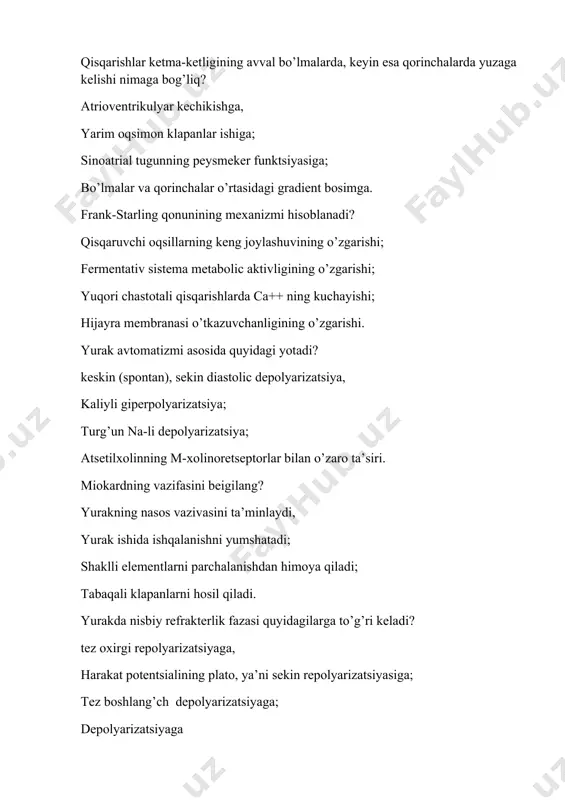 Qisqarishlar ketma-ketligining avval bo'lmalarda, keyin esa qorinchalarda yuzaga kelishi nimaga bog'liq?

Atrioventrikulyar kechikishga,

Yarim oqsimon klapanlar ishiga;

Sinoatrial tugunning peysmeker funktsiyasiga;

Bo'lmalar va qorinchalar o'rtasidagi gradient bosimga.

Frank-Starling qonunining mexanizmi hisoblanadi?

Qisqaruvchi oqsillarning keng joylashuvining o'zgarishi;

Fermentativ sistema metabolic aktivligining o'zgarishi;

Yuqori chastotali qisqarishlarda Ca++ ning kuchayishi;

Hijayra membranasi o'tkazuvchanligining o'zgarishi.

Yurak avtomatizmi asosida quyidagi yotadi?

keskin (spontan), sekin diastolic depolyarizatsiya,

Kaliyli giperpolyarizatsiya;

Turg'un Na-li depolyarizatsiya;

Atsetilxolinning M-xolinoretseptorlar bilan o'zaro ta'siri.

Miokardning vazifasini beigilang?

Yurakning nasos vazivasini ta'minlaydi,

Yurak ishida ishqalanishni yumshatadi;

Shaklli elementlarni parchalanishdan himoya qiladi;

Tabaqali klapanlarni hosil qiladi.

Yurakda nisbiy refrakterlik fazasi quyidagilarga to'g'ri keladi?

tez oxirgi repolyarizatsiyaga,

Harakat potentsialining plato, ya'ni sekin repolyarizatsiyasiga;

Tez boshlang'ch depolyarizatsiyaga;

Depolyarizatsiyaga

FaylHub.uz